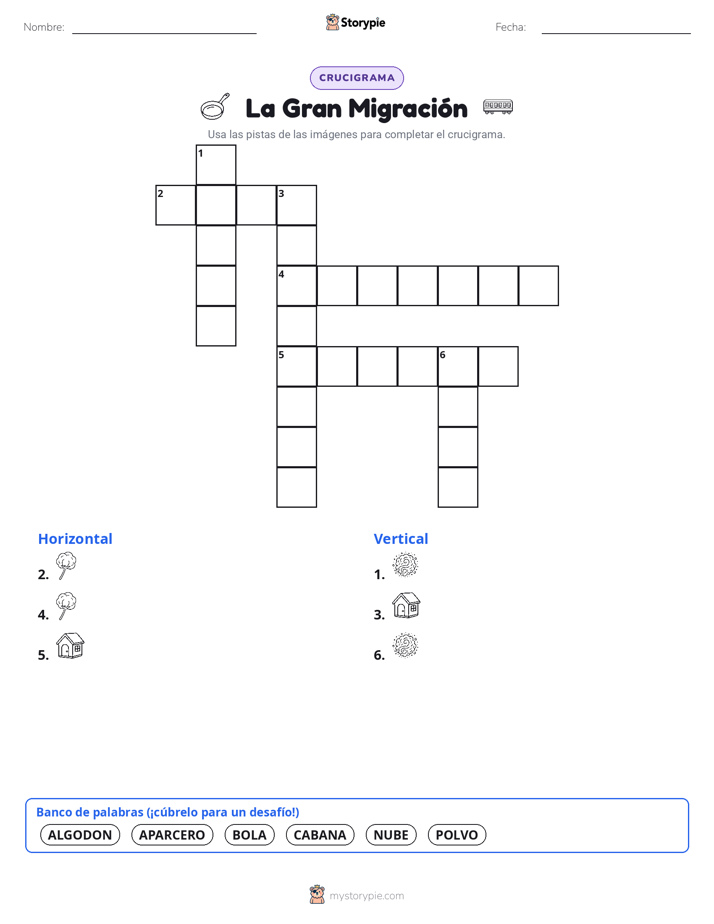 Nombre:

Storypie

Fecha:

CRUCIGRAMA

La Gran Migración

Usa las pistas de las imágenes para completar el crucigrama.

1
2
3
4
5
6

Horizontal

2.

4.

5.

Vertical

1.

3.

6.

Banco de palabras (¡cúbrelo para un desafío!)

ALGODON APARCERO BOLA CABANA NUBE POLVO

mystorypie.com